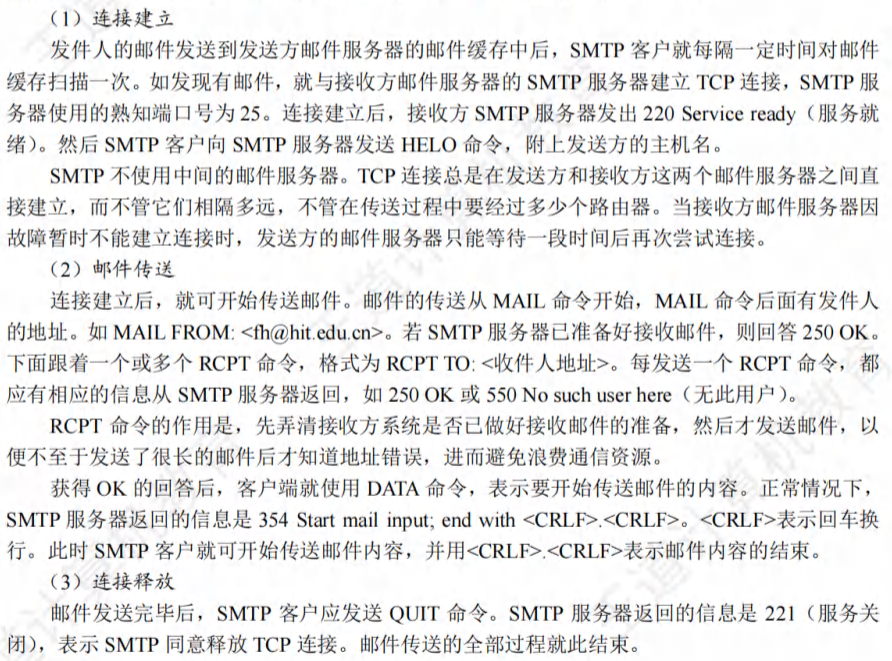 （1）连接建立

发件人的邮件发送到发送方邮件服务器的邮件缓存中后，SMTP 客户就每隔一定时间对邮件缓存扫描一次。如发现有邮件，就与接收方邮件服务器的 SMTP 服务器建立 TCP 连接，SMTP 服务器使用的熟知端口号为 25。连接建立后，接收方 SMTP 服务器发出 220 Service ready（服务就绪）。然后 SMTP 客户向 SMTP 服务器发送 HELO 命令，附上发送方的主机名。

SMTP 不使用中间的邮件服务器。TCP 连接总是在发送方和接收方这两个邮件服务器之间直接建立，而不管它们相隔多远，不管在传送过程中要经过多少个路由器。当接收方邮件服务器因故障暂时不能建立连接时，发送方的邮件服务器只能等待一段时间后再次尝试连接。

（2）邮件传送

连接建立后，就可开始传送邮件。邮件的传送从 MAIL 命令开始，MAIL 命令后面有发件人的地址。如 MAIL FROM: <fh@hit.edu.cn>。若 SMTP 服务器已准备好接收邮件，则回答 250 OK。下面跟着一个或多个 RCPT 命令，格式为 RCPT TO: <收件人地址>。每发送一个 RCPT 命令，都应有相应的信息从 SMTP 服务器返回，如 250 OK 或 550 No such user here（无此用户）。

RCPT 命令的作用是，先弄清接收方系统是否已做好接收邮件的准备，然后才发送邮件，以便不至于发送了很长的邮件后才知道地址错误，进而避免浪费通信资源。

获得 OK 的回答后，客户端就使用 DATA 命令，表示要开始传送邮件的内容。正常情况下，SMTP 服务器返回的信息是 354 Start mail input; end with <CRLF>.<CRLF>。<CRLF>表示回车换行。此时 SMTP 客户就可开始传送邮件内容，并用<CRLF>.<CRLF>表示邮件内容的结束。

（3）连接释放

邮件发送完毕后，SMTP 客户应发送 QUIT 命令。SMTP 服务器返回的信息是 221（服务关闭），表示 SMTP 同意释放 TCP 连接。邮件传送的全部过程就此结束。